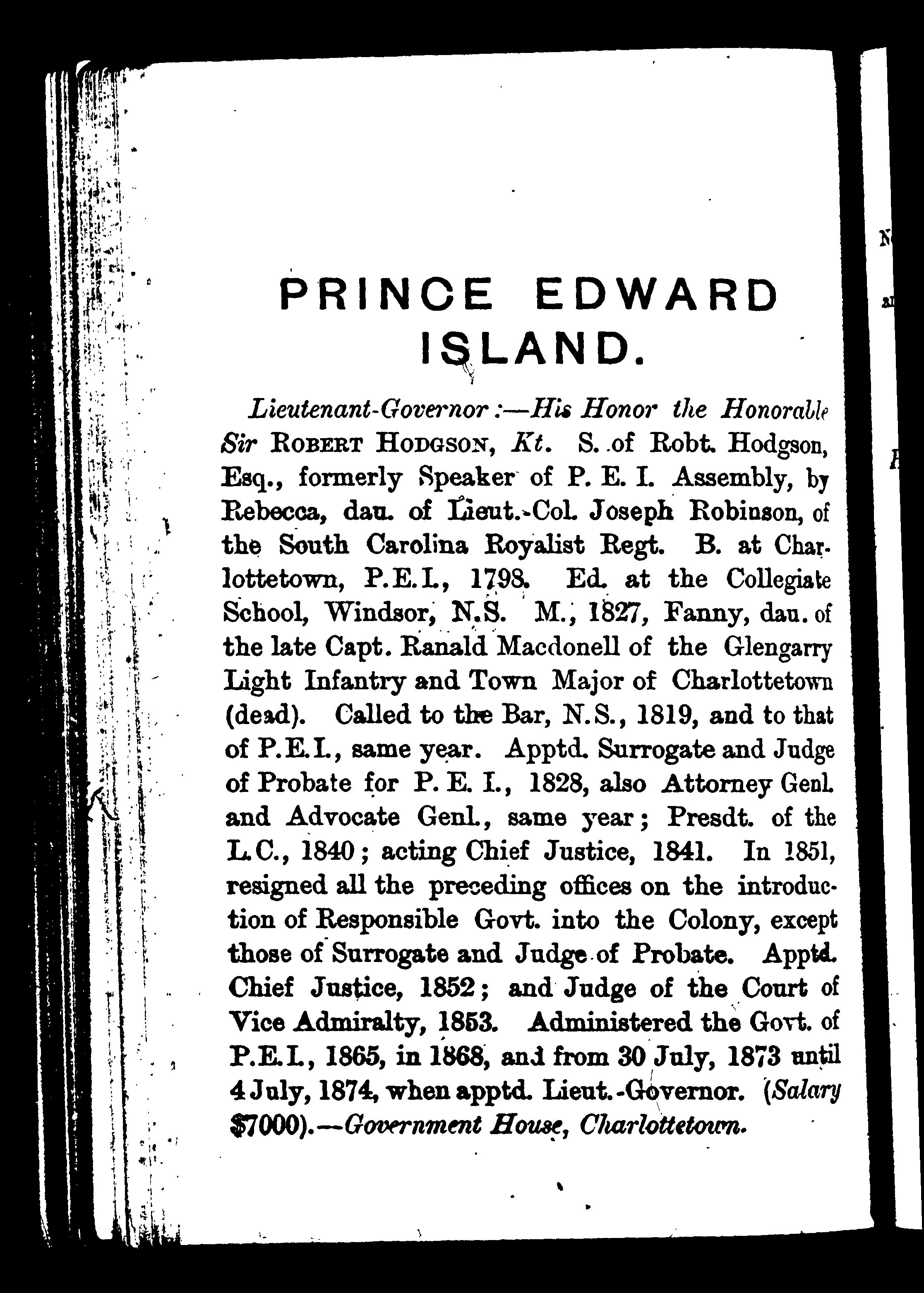 PRINCE EDWARD ISLAND.

Lieutenant-Governor:—His Honor the Honorable Sir ROBERT HODGSON, Kt. S. of Robt. Hodgson, Esq., formerly Speaker of P. E. I. Assembly, by Rebecca, dau. of Lieut.-Col. Joseph Robinson, of the South Carolina Royalist Regt. B. at Charlottetown, P.E.I., 1798. Ed. at the Collegiate School, Windsor, N.S. M., 1827, Fanny, dau. of the late Capt. Ranald Macdonell of the Glengarry Light Infantry and Town Major of Charlottetown (dead). Called to the Bar, N.S., 1819, and to that of P.E.I., same year. Apptd. Surrogate and Judge of Probate for P. E. I., 1828, also Attorney Genl. and Advocate Genl., same year; Presdt. of the L.C., 1840; acting Chief Justice, 1841. In 1851, resigned all the preceding offices on the introduction of Responsible Govt. into the Colony, except those of Surrogate and Judge of Probate. Apptd. Chief Justice, 1852; and Judge of the Court of Vice Admiralty, 1853. Administered the Govt. of P.E.I., 1865, in 1868, and from 30 July, 1873 until 4 July, 1874, when apptd. Lieut.-Governor. (Salary $7000).—Government House, Charlottetown.